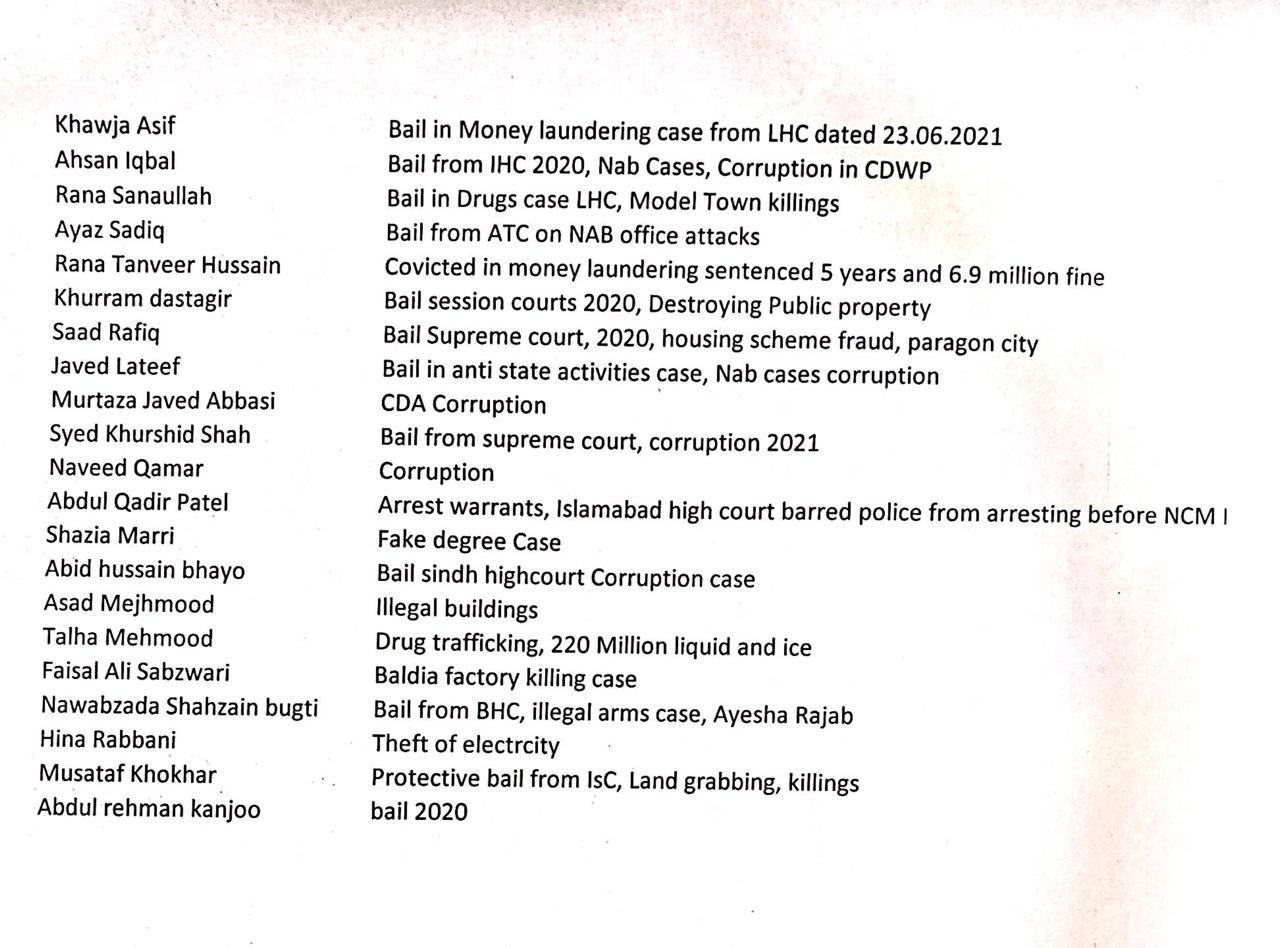 | | |
|---|---|
| Khawja Asif | Bail in Money laundering case from LHC dated 23.06.2021 |
| Ahsan Iqbal | Bail from IHC 2020, Nab Cases, Corruption in CDWP |
| Rana Sanaullah | Bail in Drugs case LHC, Model Town killings |
| Ayaz Sadiq | Bail from ATC on NAB office attacks |
| Rana Tanveer Hussain | Covicted in money laundering sentenced 5 years and 6.9 million fine |
| Khurram dastagir | Bail session courts 2020, Destroying Public property |
| Saad Rafiq | Bail Supreme court, 2020, housing scheme fraud, paragon city |
| Javed Lateef | Bail in anti state activities case, Nab cases corruption |
| Murtaza Javed Abbasi | CDA Corruption |
| Syed Khurshid Shah | Bail from supreme court, corruption 2021 |
| Naveed Qamar | Corruption |
| Abdul Qadir Patel | Arrest warrants, Islamabad high court barred police from arresting before NCM I |
| Shazia Marri | Fake degree Case |
| Abid hussain bhayo | Bail sindh highcourt Corruption case |
| Asad Mejhmood | Illegal buildings |
| Talha Mehmood | Drug trafficking, 220 Million liquid and ice |
| Faisal Ali Sabzwari | Baldia factory killing case |
| Nawabzada Shahzain bugti | Bail from BHC, illegal arms case, Ayesha Rajab |
| Hina Rabbani | Theft of electrcity |
| Musataf Khokhar | Protective bail from IsC, Land grabbing, killings |
| Abdul rehman kanjoo | bail 2020 |